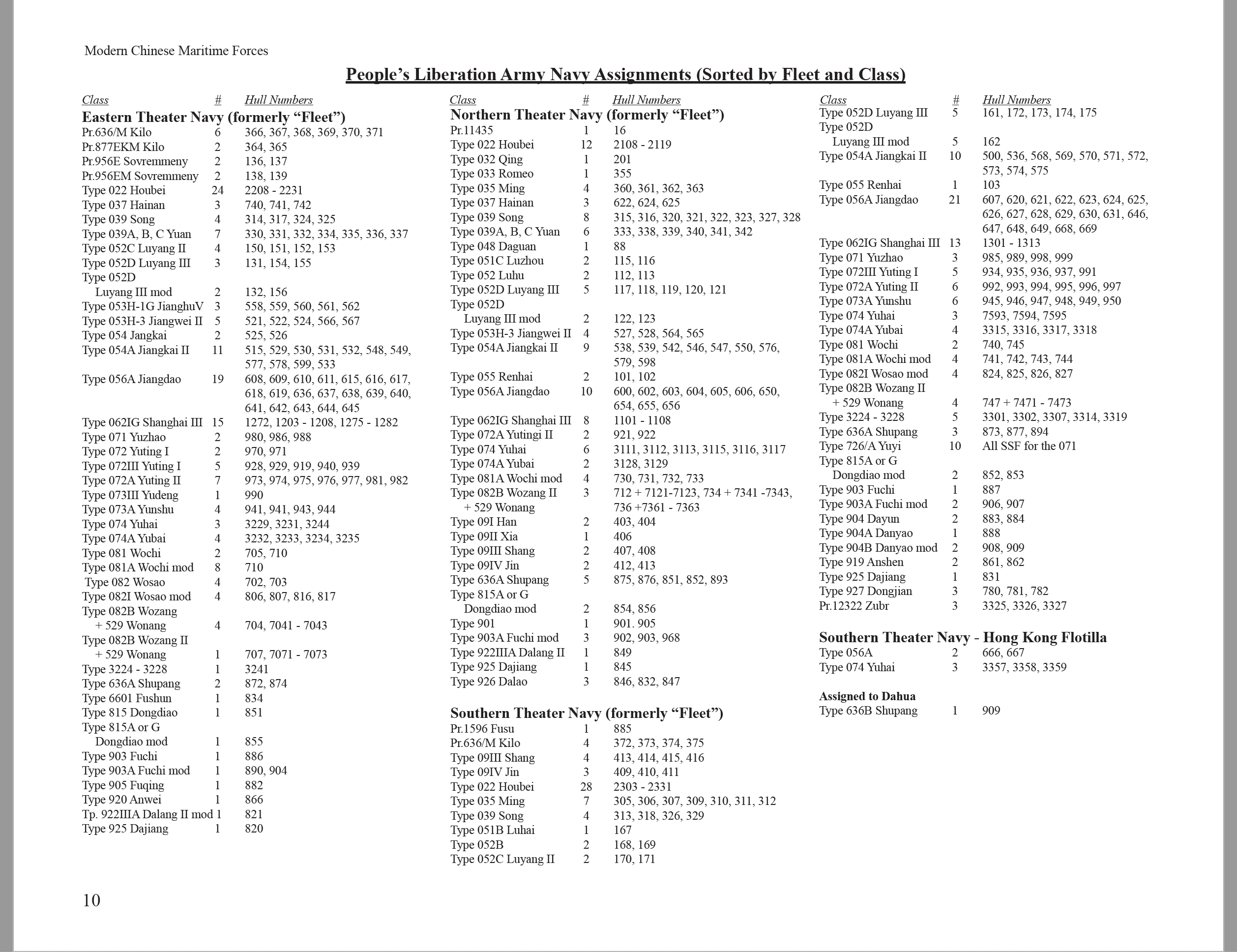 Modern Chinese Maritime Forces

People's Liberation Army Navy Assignments (Sorted by Fleet and Class)

| Class | # | Hull Numbers |
|---|---|---|
| **Eastern Theater Navy (formerly "Fleet")** | | |
| Pr.636/M Kilo | 6 | 366, 367, 368, 369, 370, 371 |
| Pr.877EKM Kilo | 2 | 364, 365 |
| Pr.956E Sovremmeny | 2 | 136, 137 |
| Pr.956EM Sovremmeny | 2 | 138, 139 |
| Type 022 Houbei | 24 | 2208 - 2231 |
| Type 037 Hainan | 3 | 740, 741, 742 |
| Type 039 Song | 4 | 314, 317, 324, 325 |
| Type 039A, B, C Yuan | 7 | 330, 331, 332, 334, 335, 336, 337 |
| Type 052C Luyang II | 4 | 150, 151, 152, 153 |
| Type 052D Luyang III | 3 | 131, 154, 155 |
| Type 052D Luyang III mod | 2 | 132, 156 |
| Type 053H-1G JianghuV | 3 | 558, 559, 560, 561, 562 |
| Type 053H-3 Jiangwei II | 5 | 521, 522, 524, 566, 567 |
| Type 054 Jangkai | 2 | 525, 526 |
| Type 054A Jiangkai II | 11 | 515, 529, 530, 531, 532, 548, 549, 577, 578, 599, 533 |
| Type 056A Jiangdao | 19 | 608, 609, 610, 611, 615, 616, 617, 618, 619, 636, 637, 638, 639, 640, 641, 642, 643, 644, 645 |
| Type 062IG Shanghai III | 15 | 1272, 1203 - 1208, 1275 - 1282 |
| Type 071 Yuzhao | 2 | 980, 986, 988 |
| Type 072 Yuting I | 2 | 970, 971 |
| Type 072III Yuting I | 5 | 928, 929, 919, 940, 939 |
| Type 072A Yuting II | 7 | 973, 974, 975, 976, 977, 981, 982 |
| Type 073III Yudeng | 1 | 990 |
| Type 073A Yunshu | 4 | 941, 941, 943, 944 |
| Type 074 Yuhai | 3 | 3229, 3231, 3244 |
| Type 074A Yubai | 4 | 3232, 3233, 3234, 3235 |
| Type 081 Wochi | 2 | 705, 710 |
| Type 081A Wochi mod | 8 | 710 |
| Type 082 Wosao | 4 | 702, 703 |
| Type 082I Wosao mod | 4 | 806, 807, 816, 817 |
| Type 082B Wozang + 529 Wonang | 4 | 704, 7041 - 7043 |
| Type 082B Wozang II + 529 Wonang | 1 | 707, 7071 - 7073 |
| Type 3224 - 3228 | 1 | 3241 |
| Type 636A Shupang | 2 | 872, 874 |
| Type 6601 Fushun | 1 | 834 |
| Type 815 Dongdiao | 1 | 851 |
| Type 815A or G Dongdiao mod | 1 | 855 |
| Type 903 Fuchi | 1 | 886 |
| Type 903A Fuchi mod | 1 | 890, 904 |
| Type 905 Fuqing | 1 | 882 |
| Type 920 Anwei | 1 | 866 |
| Tp. 922IIIA Dalang II mod | 1 | 821 |
| Type 925 Dajiang | 1 | 820 |

| Class | # | Hull Numbers |
|---|---|---|
| **Northern Theater Navy (formerly "Fleet")** | | |
| Pr.11435 | 1 | 16 |
| Type 022 Houbei | 12 | 2108 - 2119 |
| Type 032 Qing | 1 | 201 |
| Type 033 Romeo | 1 | 355 |
| Type 035 Ming | 4 | 360, 361, 362, 363 |
| Type 037 Hainan | 3 | 622, 624, 625 |
| Type 039 Song | 8 | 315, 316, 320, 321, 322, 323, 327, 328 |
| Type 039A, B, C Yuan | 6 | 333, 338, 339, 340, 341, 342 |
| Type 048 Daguan | 1 | 88 |
| Type 051C Luzhou | 2 | 115, 116 |
| Type 052 Luhu | 2 | 112, 113 |
| Type 052D Luyang III | 5 | 117, 118, 119, 120, 121 |
| Type 052D Luyang III mod | 2 | 122, 123 |
| Type 053H-3 Jiangwei II | 4 | 527, 528, 564, 565 |
| Type 054A Jiangkai II | 9 | 538, 539, 542, 546, 547, 550, 576, 579, 598 |
| Type 055 Renhai | 2 | 101, 102 |
| Type 056A Jiangdao | 10 | 600, 602, 603, 604, 605, 606, 650, 654, 655, 656 |
| Type 062IG Shanghai III | 8 | 1101 - 1108 |
| Type 072A Yutingi II | 2 | 921, 922 |
| Type 074 Yuhai | 6 | 3111, 3112, 3113, 3115, 3116, 3117 |
| Type 074A Yubai | 2 | 3128, 3129 |
| Type 081A Wochi mod | 4 | 730, 731, 732, 733 |
| Type 082B Wozang II + 529 Wonang | 3 | 712 + 7121-7123, 734 + 7341 -7343, 736 +7361 - 7363 |
| Type 09I Han | 2 | 403, 404 |
| Type 09II Xia | 1 | 406 |
| Type 09III Shang | 2 | 407, 408 |
| Type 09IV Jin | 2 | 412, 413 |
| Type 636A Shupang | 5 | 875, 876, 851, 852, 893 |
| Type 815A or G Dongdiao mod | 2 | 854, 856 |
| Type 901 | 1 | 901. 905 |
| Type 903A Fuchi mod | 3 | 902, 903, 968 |
| Type 922IIIA Dalang II | 1 | 849 |
| Type 925 Dajiang | 1 | 845 |
| Type 926 Dalao | 3 | 846, 832, 847 |
| **Southern Theater Navy (formerly "Fleet")** | | |
| Pr.1596 Fusu | 1 | 885 |
| Pr.636/M Kilo | 4 | 372, 373, 374, 375 |
| Type 09III Shang | 4 | 413, 414, 415, 416 |
| Type 09IV Jin | 3 | 409, 410, 411 |
| Type 022 Houbei | 28 | 2303 - 2331 |
| Type 035 Ming | 7 | 305, 306, 307, 309, 310, 311, 312 |
| Type 039 Song | 4 | 313, 318, 326, 329 |
| Type 051B Luhai | 1 | 167 |
| Type 052B | 2 | 168, 169 |
| Type 052C Luyang II | 2 | 170, 171 |

| Class | # | Hull Numbers |
|---|---|---|
| Type 052D Luyang III | 5 | 161, 172, 173, 174, 175 |
| Type 052D Luyang III mod | 5 | 162 |
| Type 054A Jiangkai II | 10 | 500, 536, 568, 569, 570, 571, 572, 573, 574, 575 |
| Type 055 Renhai | 1 | 103 |
| Type 056A Jiangdao | 21 | 607, 620, 621, 622, 623, 624, 625, 626, 627, 628, 629, 630, 631, 646, 647, 648, 649, 668, 669 |
| Type 062IG Shanghai III | 13 | 1301 - 1313 |
| Type 071 Yuzhao | 3 | 985, 989, 998, 999 |
| Type 072III Yuting I | 5 | 934, 935, 936, 937, 991 |
| Type 072A Yuting II | 6 | 992, 993, 994, 995, 996, 997 |
| Type 073A Yunshu | 6 | 945, 946, 947, 948, 949, 950 |
| Type 074 Yuhai | 3 | 7593, 7594, 7595 |
| Type 074A Yubai | 4 | 3315, 3316, 3317, 3318 |
| Type 081 Wochi | 2 | 740, 745 |
| Type 081A Wochi mod | 4 | 741, 742, 743, 744 |
| Type 082I Wosao mod | 4 | 824, 825, 826, 827 |
| Type 082B Wozang II + 529 Wonang | 4 | 747 + 7471 - 7473 |
| Type 3224 - 3228 | 5 | 3301, 3302, 3307, 3314, 3319 |
| Type 636A Shupang | 3 | 873, 877, 894 |
| Type 726/A Yuyi | 10 | All SSF for the 071 |
| Type 815A or G Dongdiao mod | 2 | 852, 853 |
| Type 903 Fuchi | 1 | 887 |
| Type 903A Fuchi mod | 2 | 906, 907 |
| Type 904 Dayun | 2 | 883, 884 |
| Type 904A Danyao | 1 | 888 |
| Type 904B Danyao mod | 2 | 908, 909 |
| Type 919 Anshen | 2 | 861, 862 |
| Type 925 Dajiang | 1 | 831 |
| Type 927 Dongjian | 3 | 780, 781, 782 |
| Pr.12322 Zubr | 3 | 3325, 3326, 3327 |
| **Southern Theater Navy - Hong Kong Flotilla** | | |
| Type 056A | 2 | 666, 667 |
| Type 074 Yuhai | 3 | 3357, 3358, 3359 |
| **Assigned to Dahua** | | |
| Type 636B Shupang | 1 | 909 |

10